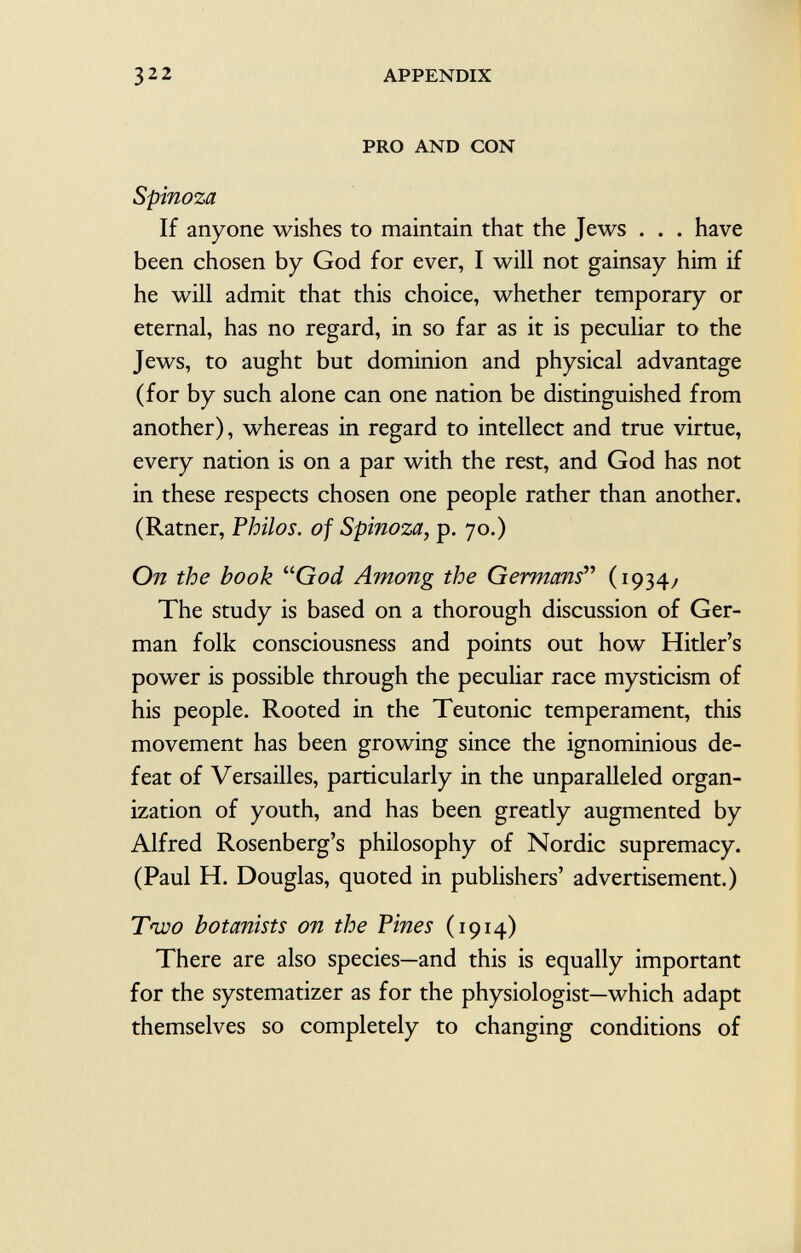 322 APPENDIX

PRO AND CON

Spinoza

If anyone wishes to maintain that the Jews . . . have been chosen by God for ever, I will not gainsay him if he will admit that this choice, whether temporary or eternal, has no regard, in so far as it is peculiar to the Jews, to aught but dominion and physical advantage (for by such alone can one nation be distinguished from another), whereas in regard to intellect and true virtue, every nation is on a par with the rest, and God has not in these respects chosen one people rather than another. (Ratner, Philos. of Spinoza, p. 70.)

On the book "God Among the Germans" (1934)

The study is based on a thorough discussion of German folk consciousness and points out how Hitler's power is possible through the peculiar race mysticism of his people. Rooted in the Teutonic temperament, this movement has been growing since the ignominious defeat of Versailles, particularly in the unparalleled organization of youth, and has been greatly augmented by Alfred Rosenberg's philosophy of Nordic supremacy. (Paul H. Douglas, quoted in publishers' advertisement.)

Two botanists on the Pines (1914)

There are also species—and this is equally important for the systematizer as for the physiologist—which adapt themselves so completely to changing conditions of